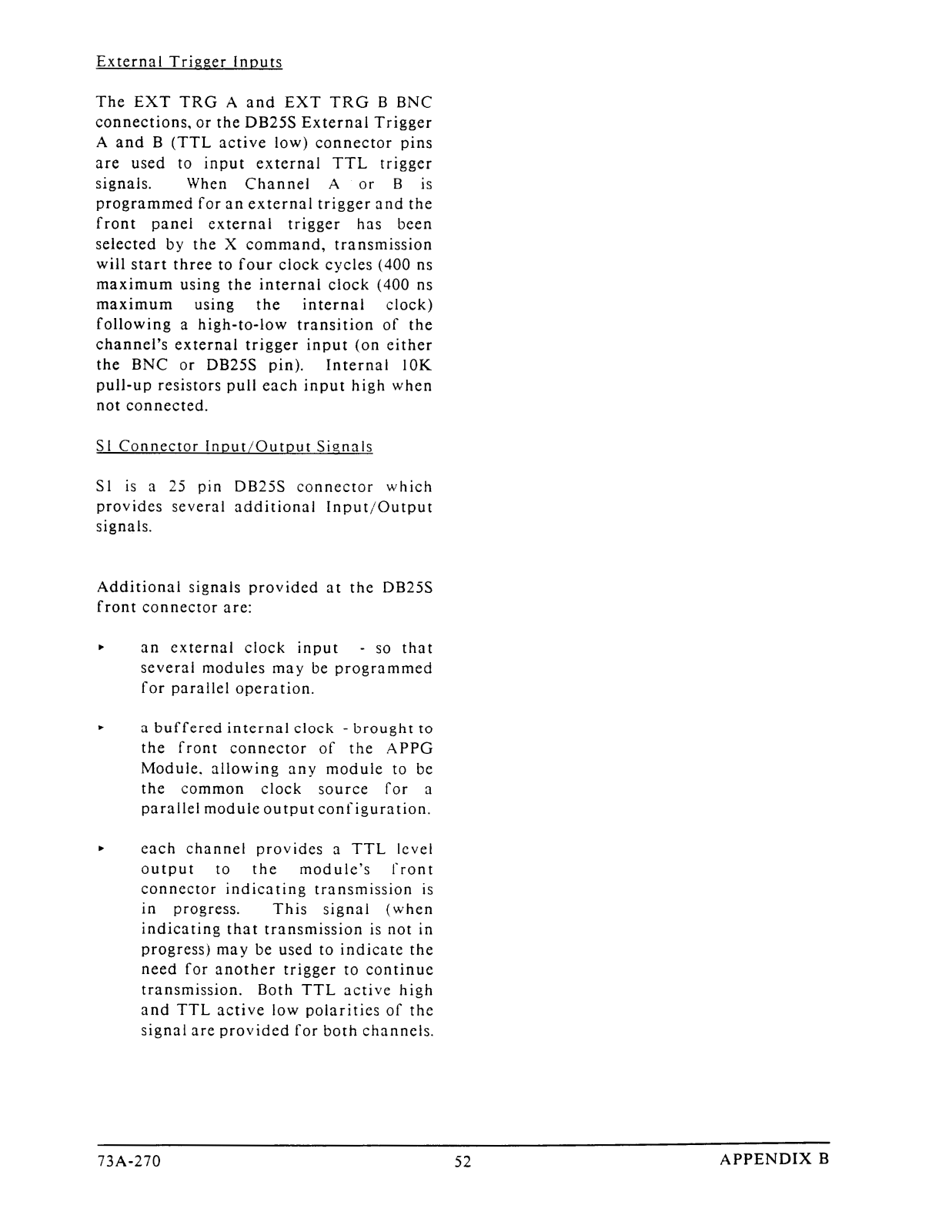 External Trigger Inputs

The EXT TRG A and EXT TRG B BNC connections, or the DB25S External Trigger A and B (TTL active low) connector pins are used to input external TTL trigger signals. When Channel A or B is programmed for an external trigger and the front panel external trigger has been selected by the X command, transmission will start three to four clock cycles (400 ns maximum using the internal clock (400 ns maximum using the internal clock) following a high-to-low transition of the channel's external trigger input (on either the BNC or DB25S pin). Internal 10K pull-up resistors pull each input high when not connected.

S1 Connector Input/Output Signals

S1 is a 25 pin DB25S connector which provides several additional Input/Output signals.

Additional signals provided at the DB25S front connector are:

▸ an external clock input - so that several modules may be programmed for parallel operation.

▸ a buffered internal clock - brought to the front connector of the APPG Module, allowing any module to be the common clock source for a parallel module output configuration.

▸ each channel provides a TTL level output to the module's front connector indicating transmission is in progress. This signal (when indicating that transmission is not in progress) may be used to indicate the need for another trigger to continue transmission. Both TTL active high and TTL active low polarities of the signal are provided for both channels.

73A-270 52 APPENDIX B